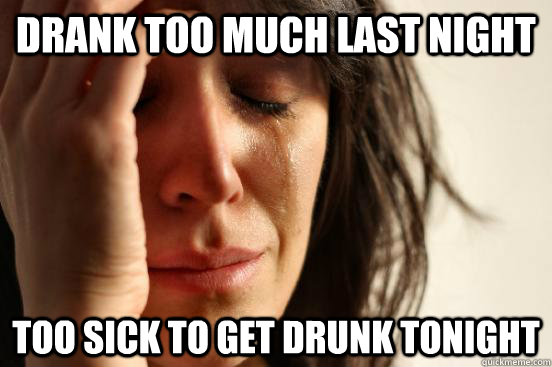 DRANK TOO MUCH LAST NIGHT

TOO SICK TO GET DRUNK TONIGHT

quickmeme.com